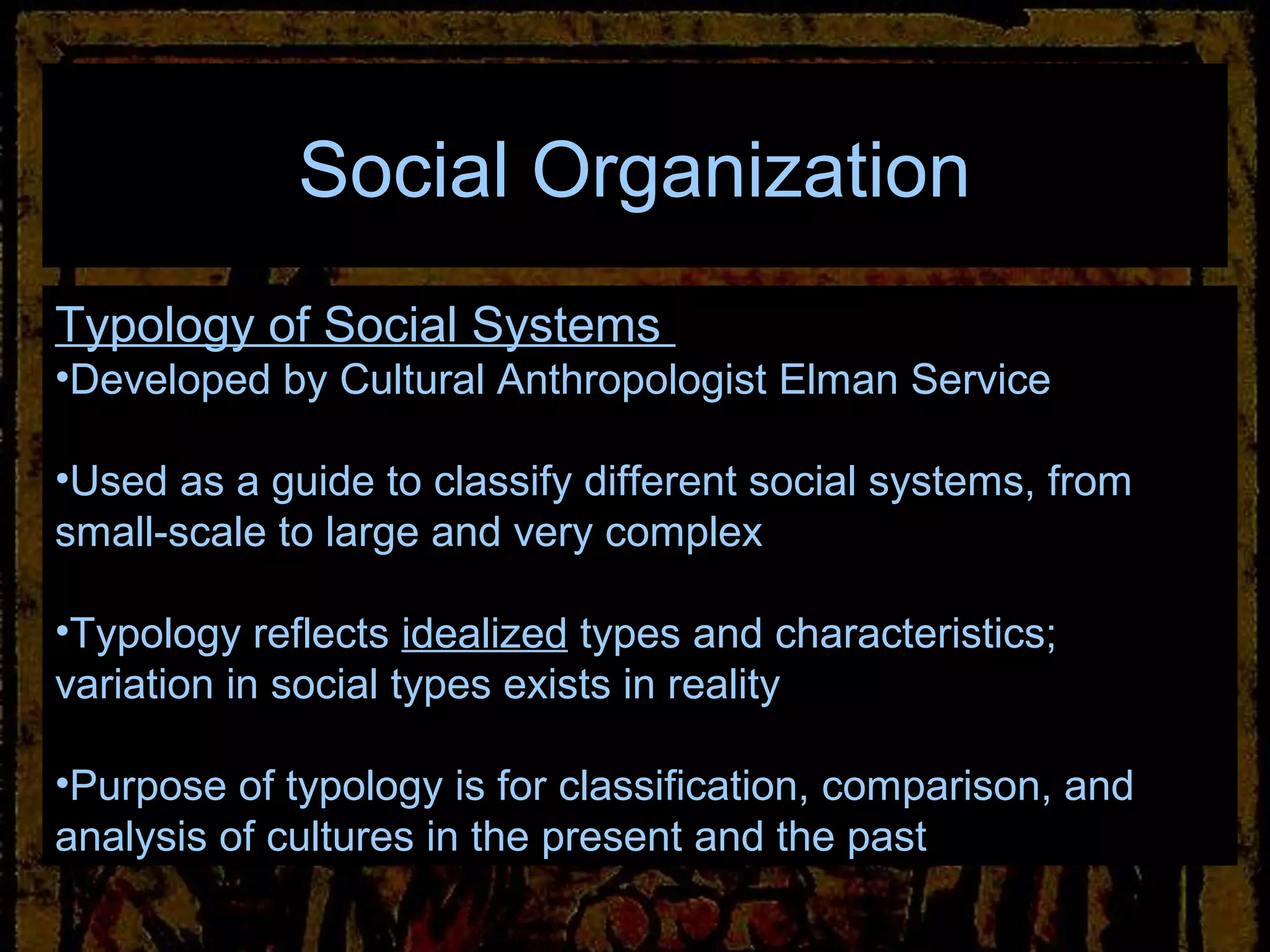 Social Organization

Typology of Social Systems

•Developed by Cultural Anthropologist Elman Service

•Used as a guide to classify different social systems, from small-scale to large and very complex

•Typology reflects idealized types and characteristics; variation in social types exists in reality

•Purpose of typology is for classification, comparison, and analysis of cultures in the present and the past